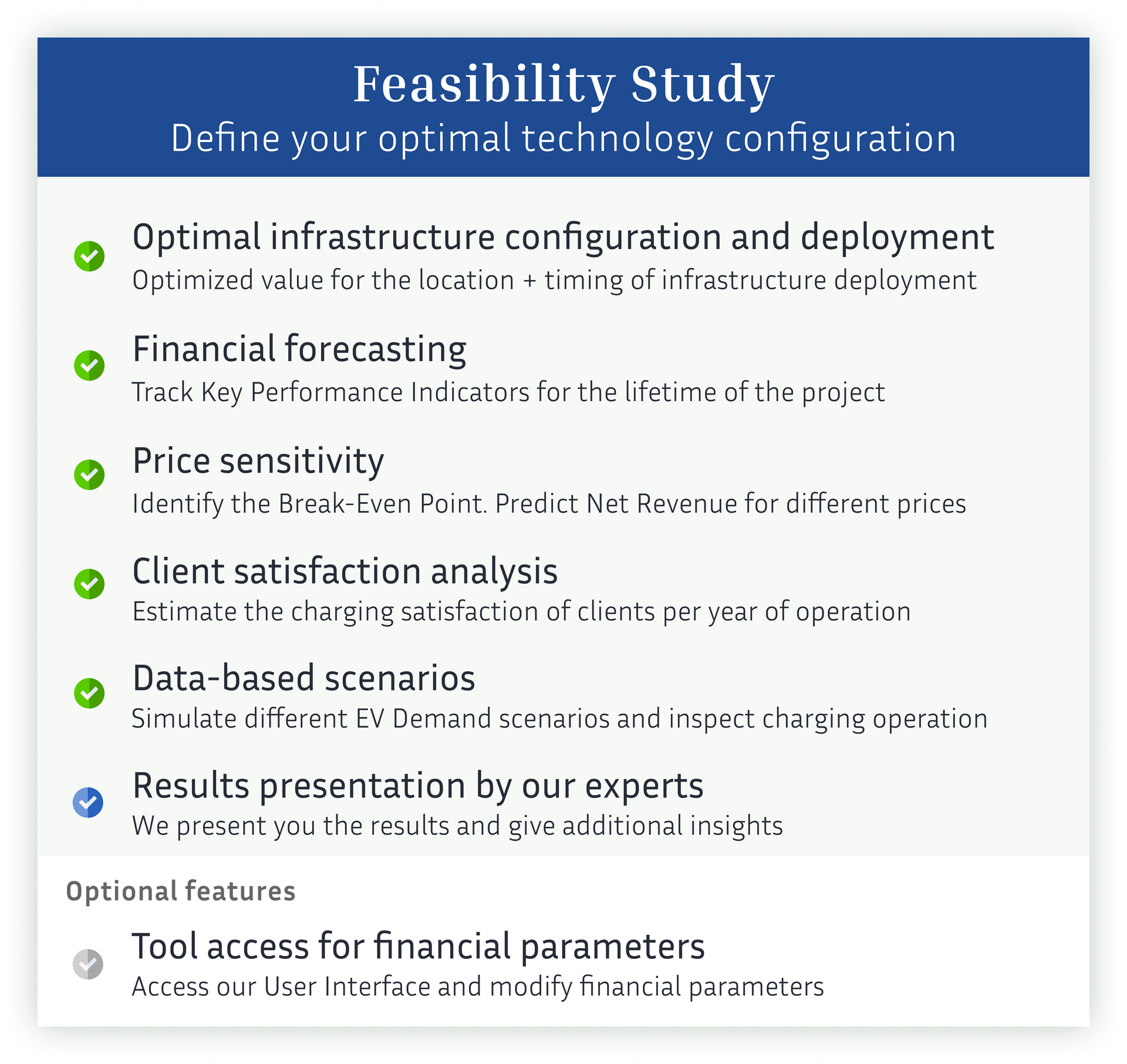 Feasibility Study
Define your optimal technology configuration

Optimal infrastructure configuration and deployment
Optimized value for the location + timing of infrastructure deployment

Financial forecasting
Track Key Performance Indicators for the lifetime of the project

Price sensitivity
Identify the Break-Even Point. Predict Net Revenue for different prices

Client satisfaction analysis
Estimate the charging satisfaction of clients per year of operation

Data-based scenarios
Simulate different EV Demand scenarios and inspect charging operation

Results presentation by our experts
We present you the results and give additional insights

Optional features

Tool access for financial parameters
Access our User Interface and modify financial parameters